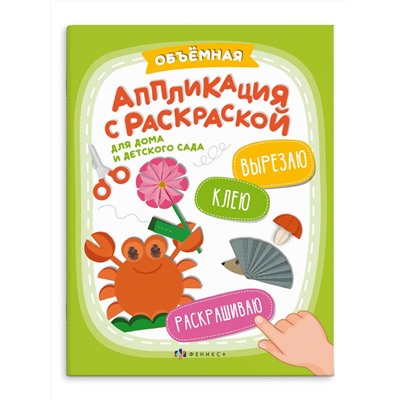 ОБЪЁМНАЯ

АППЛИКАЦИЯ С РАСКРАСКОЙ

ДЛЯ ДОМА И ДЕТСКОГО САДА

ВЫРЕЗАЮ

КЛЕЮ

РАСКРАШИВАЮ

ФЕНИКС+